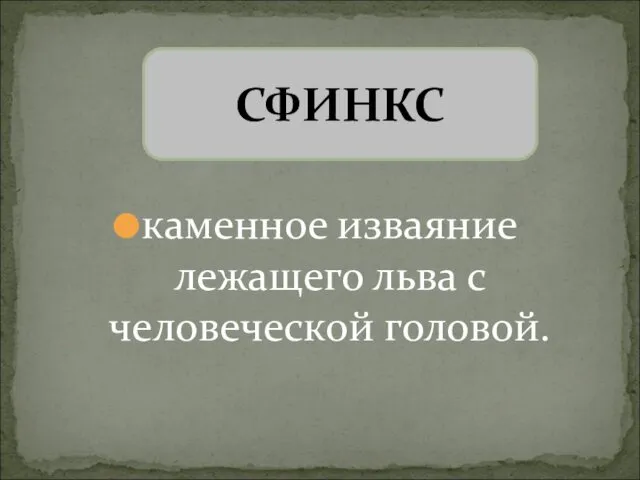 СФИНКС

каменное изваяние лежащего льва с человеческой головой.